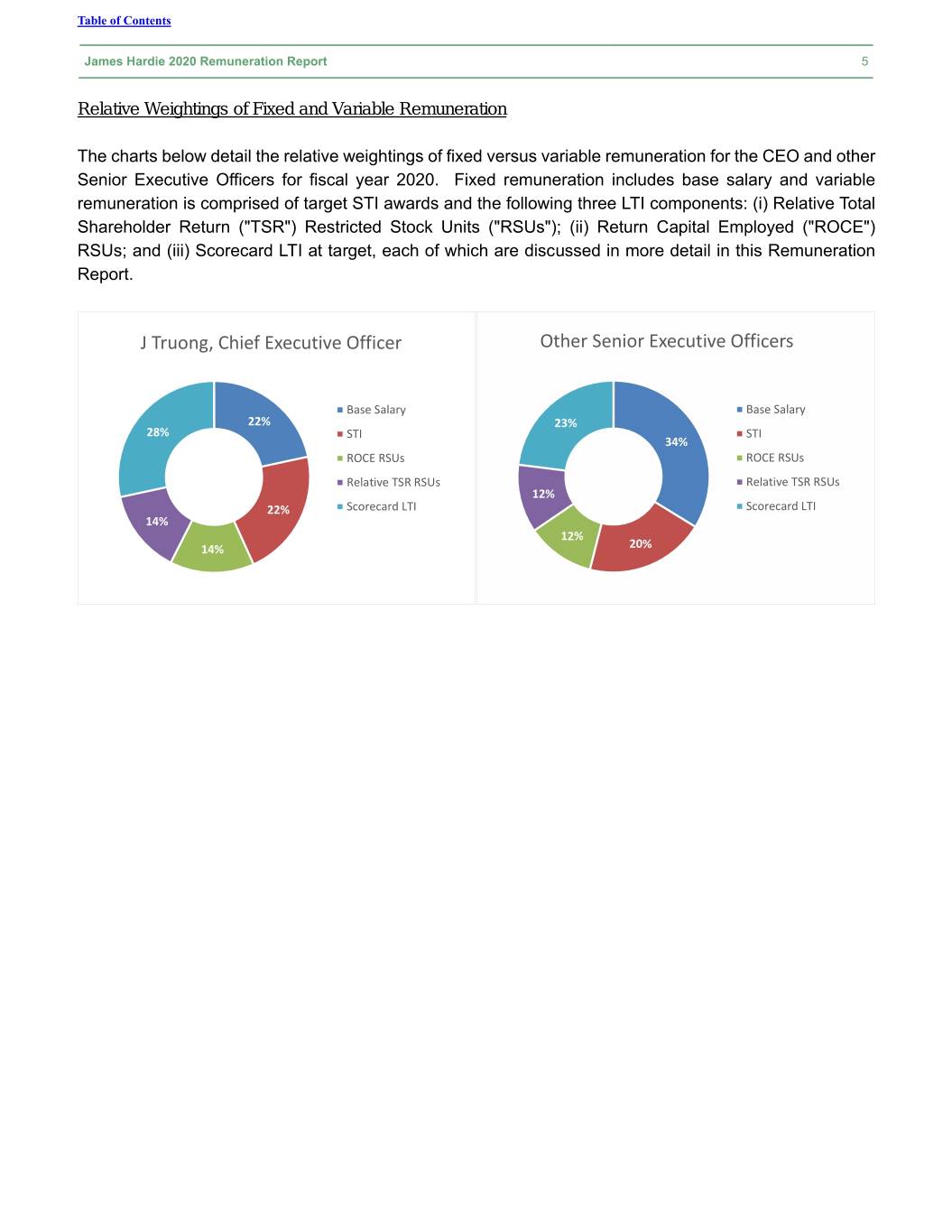 Table of Contents

James Hardie 2020 Remuneration Report 5

Relative Weightings of Fixed and Variable Remuneration

The charts below detail the relative weightings of fixed versus variable remuneration for the CEO and other Senior Executive Officers for fiscal year 2020. Fixed remuneration includes base salary and variable remuneration is comprised of target STI awards and the following three LTI components: (i) Relative Total Shareholder Return ("TSR") Restricted Stock Units ("RSUs"); (ii) Return Capital Employed ("ROCE") RSUs; and (iii) Scorecard LTI at target, each of which are discussed in more detail in this Remuneration Report.

J Truong, Chief Executive Officer

22%
22%
14%
14%
28%

Base Salary
STI
ROCE RSUs
Relative TSR RSUs
Scorecard LTI

Other Senior Executive Officers

34%
20%
12%
12%
23%

Base Salary
STI
ROCE RSUs
Relative TSR RSUs
Scorecard LTI